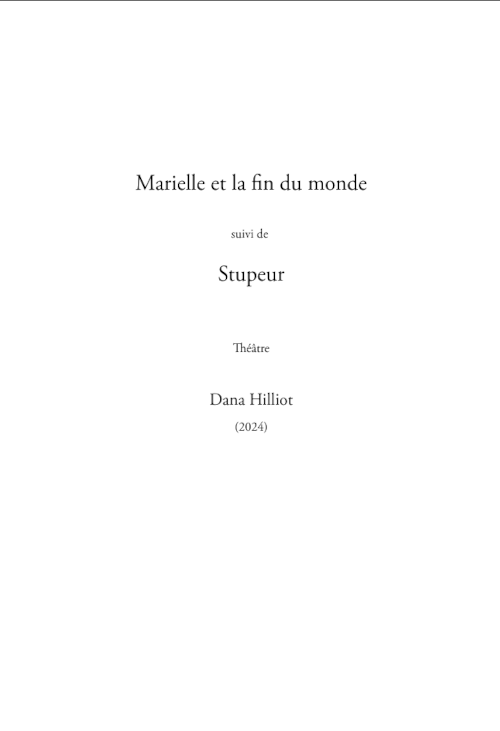 Marielle et la fin du monde

suivi de

Stupeur

Théâtre

Dana Hilliot

(2024)